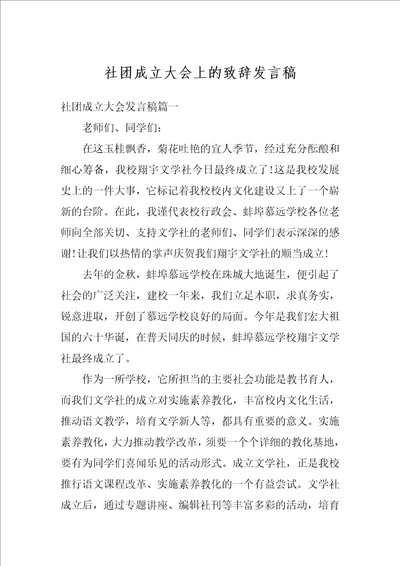 社团成立大会上的致辞发言稿

社团成立大会发言稿篇一

老师们、同学们：

在这玉桂飘香，菊花吐艳的宜人季节，经过充分酝酿和细心筹备，我校翔宇文学社今日最终成立了！这是我校发展史上的一件大事，它标记着我校校内文化建设又上了一个崭新的台阶。在此，我谨代表校行政会、蚌埠慕远学校各位老师向全部关切、支持文学社的老师们、同学们表示深深的感谢！让我们以热情的掌声庆贺我们翔宇文学社的顺当成立！

去年的金秋，蚌埠慕远学校在珠城大地诞生，便引起了社会的广泛关注，建校一年来，我们立足本职，求真务实，锐意进取，开创了慕远学校良好的局面。今年是我们宏大祖国的六十华诞，在普天同庆的时候，蚌埠慕远学校翔宇文学社最终成立了。

作为一所学校，它所担当的主要社会功能是教书育人，而我们文学社的成立对实施素养教化，丰富校内文化生活，推动语文教学，培育文学新人等，都具有重要的意义。实施素养教化，大力推动教学改革，须要一个个详细的教化基地，要有为同学们喜闻乐见的活动形式。成立文学社，正是我校推行语文课程改革、实施素养教化的一个有益尝试。文学社成立后，通过专题讲座、编辑社刊等丰富多彩的活动，培育